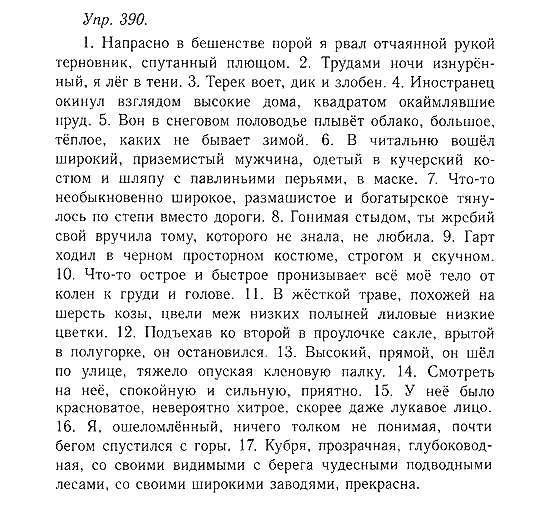 Упр. 390.

1. Напрасно в бешенстве порой я рвал отчаянной рукой терновник, спутанный плющом. 2. Трудами ночи изнурённый, я лёг в тени. 3. Терек воет, дик и злобен. 4. Иностранец окинул взглядом высокие дома, квадратом окаймлявшие пруд. 5. Вон в снеговом половодье плывёт облако, большое, тёплое, каких не бывает зимой. 6. В читальню вошёл широкий, приземистый мужчина, одетый в кучерский костюм и шляпу с павлиньими перьями, в маске. 7. Что-то необыкновенно широкое, размашистое и богатырское тянулось по степи вместо дороги. 8. Гонимая стыдом, ты жребий свой вручила тому, которого не знала, не любила. 9. Гарт ходил в черном просторном костюме, строгом и скучном. 10. Что-то острое и быстрое пронизывает всё моё тело от колен к груди и голове. 11. В жёсткой траве, похожей на шерсть козы, цвели меж низких полыней лиловые низкие цветки. 12. Подъехав ко второй в проулочке сакле, врытой в полугорке, он остановился. 13. Высокий, прямой, он шёл по улице, тяжело опуская кленовую палку. 14. Смотреть на неё, спокойную и сильную, приятно. 15. У неё было красноватое, невероятно хитрое, скорее даже лукавое лицо. 16. Я, ошеломлённый, ничего толком не понимая, почти бегом спустился с горы. 17. Кубря, прозрачная, глубоководная, со своими видимыми с берега чудесными подводными лесами, со своими широкими заводями, прекрасна.